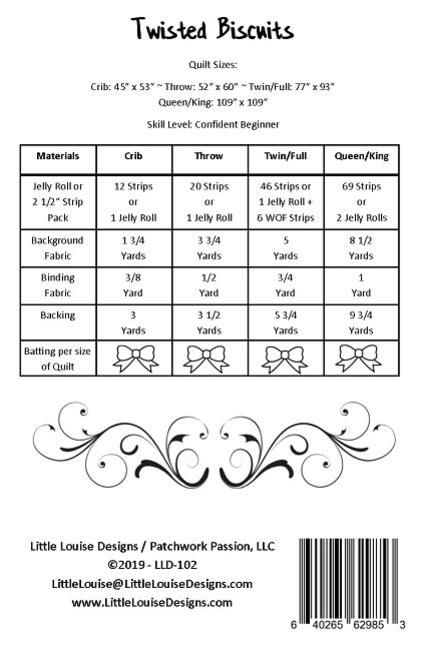 Twisted Biscuits

Quilt Sizes:

Crib: 45" x 53" ~ Throw: 52" x 60" ~ Twin/Full: 77" x 93"
Queen/King: 109" x 109"

Skill Level: Confident Beginner

| Materials | Crib | Throw | Twin/Full | Queen/King |
|---|---|---|---|---|
| Jelly Roll or 2 1/2" Strip Pack | 12 Strips or 1 Jelly Roll | 20 Strips or 1 Jelly Roll | 46 Strips or 1 Jelly Roll + 6 WOF Strips | 69 Strips or 2 Jelly Rolls |
| Background Fabric | 1 3/4 Yards | 3 3/4 Yards | 5 Yards | 8 1/2 Yards |
| Binding Fabric | 3/8 Yard | 1/2 Yard | 3/4 Yard | 1 Yard |
| Backing | 3 Yards | 3 1/2 Yards | 5 3/4 Yards | 9 3/4 Yards |
| Batting per size of Quilt | | | | |

Little Louise Designs / Patchwork Passion, LLC
©2019 - LLD-102
LittleLouise@LittleLouiseDesigns.com
www.LittleLouiseDesigns.com

6 40265 62985 3